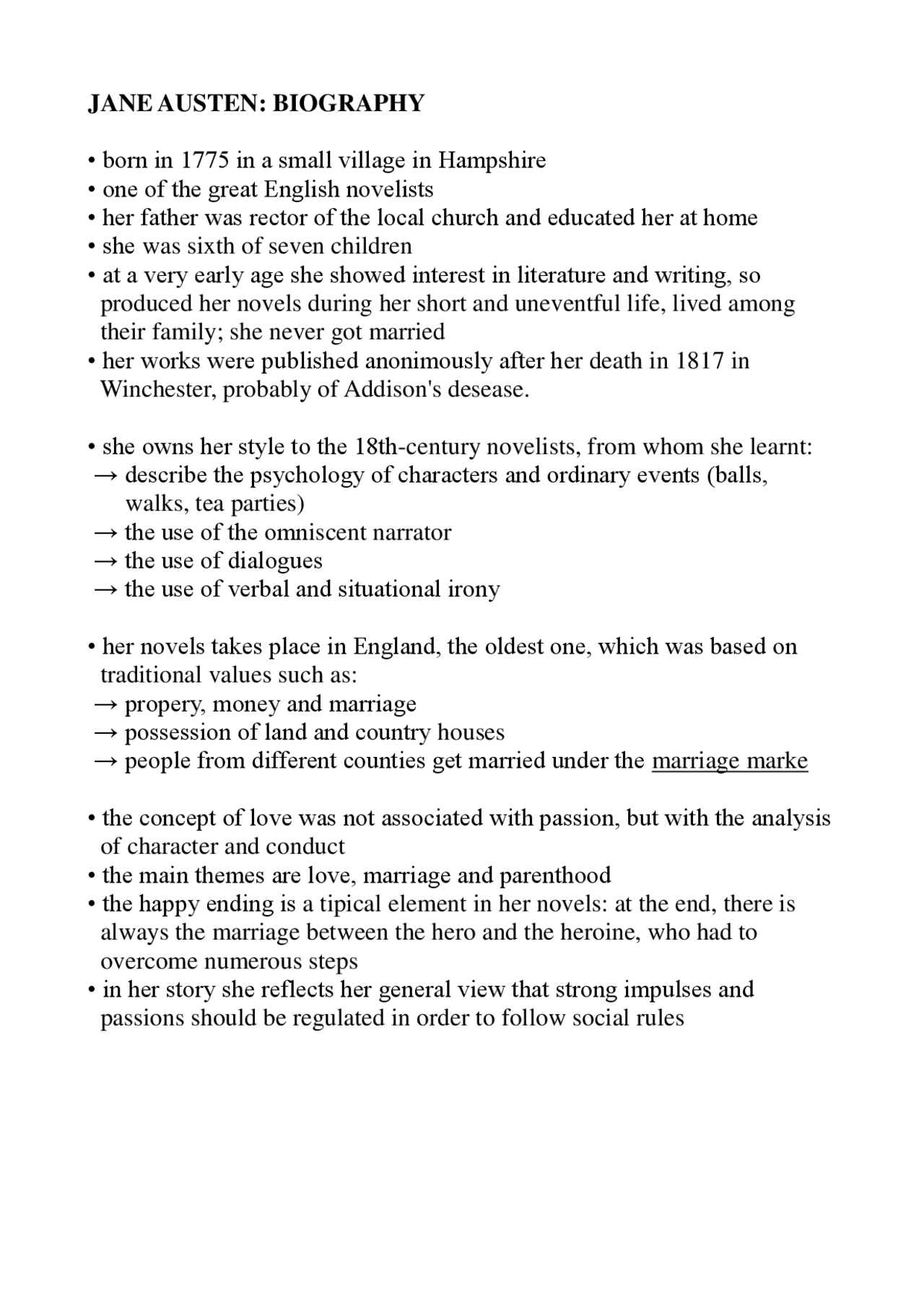 JANE AUSTEN: BIOGRAPHY

• born in 1775 in a small village in Hampshire
• one of the great English novelists
• her father was rector of the local church and educated her at home
• she was sixth of seven children
• at a very early age she showed interest in literature and writing, so produced her novels during her short and uneventful life, lived among their family; she never got married
• her works were published anonimously after her death in 1817 in Winchester, probably of Addison's desease.

• she owns her style to the 18th-century novelists, from whom she learnt:
→ describe the psychology of characters and ordinary events (balls, walks, tea parties)
→ the use of the omniscent narrator
→ the use of dialogues
→ the use of verbal and situational irony

• her novels takes place in England, the oldest one, which was based on traditional values such as:
→ propery, money and marriage
→ possession of land and country houses
→ people from different counties get married under the marriage marke

• the concept of love was not associated with passion, but with the analysis of character and conduct
• the main themes are love, marriage and parenthood
• the happy ending is a tipical element in her novels: at the end, there is always the marriage between the hero and the heroine, who had to overcome numerous steps
• in her story she reflects her general view that strong impulses and passions should be regulated in order to follow social rules